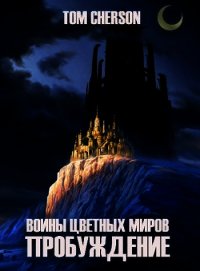 TOM CHERSON

ВОИНЫ ЦВЕТНЫХ МИРОВ
ПРОБУЖДЕНИЕ